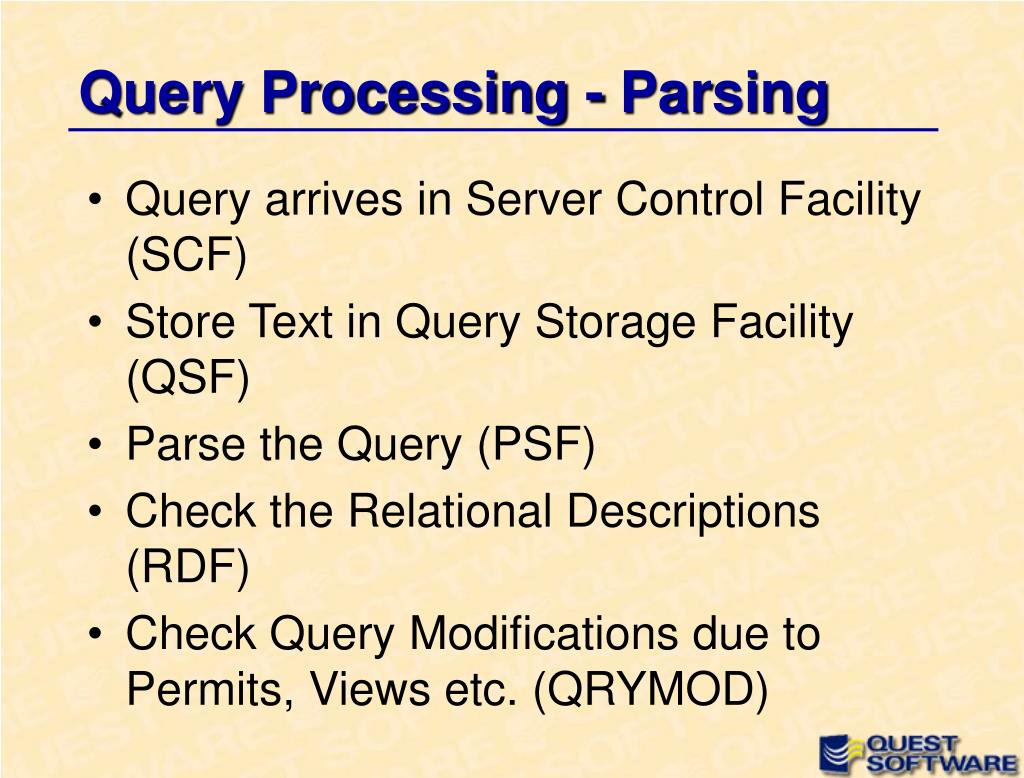 Query Processing - Parsing

• Query arrives in Server Control Facility (SCF)
• Store Text in Query Storage Facility (QSF)
• Parse the Query (PSF)
• Check the Relational Descriptions (RDF)
• Check Query Modifications due to Permits, Views etc. (QRYMOD)

QUEST SOFTWARE